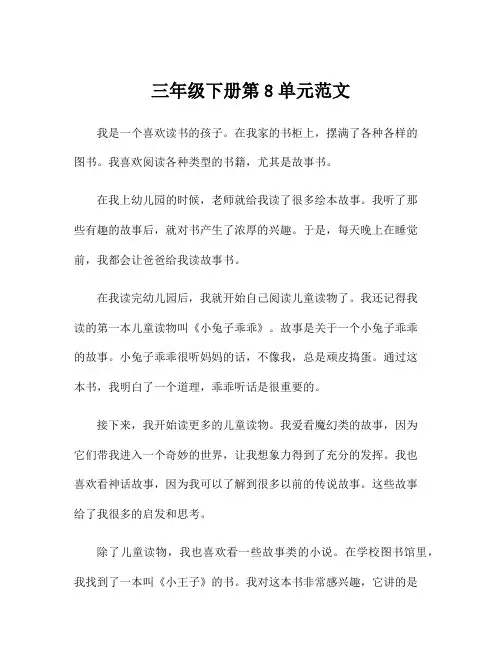 三年级下册第 8 单元范文

我是一个喜欢读书的孩子。在我家的书柜上，摆满了各种各样的图书。我喜欢阅读各种类型的书籍，尤其是故事书。

在我上幼儿园的时候，老师就给我读了很多绘本故事。我听了那些有趣的故事后，就对书产生了浓厚的兴趣。于是，每天晚上在睡觉前，我都会让爸爸给我读故事书。

在我读完幼儿园后，我就开始自己阅读儿童读物了。我还记得我读的第一本儿童读物叫《小兔子乖乖》。故事是关于一个小兔子乖乖的故事。小兔子乖乖很听妈妈的话，不像我，总是顽皮捣蛋。通过这本书，我明白了一个道理，乖乖听话是很重要的。

接下来，我开始读更多的儿童读物。我爱看魔幻类的故事，因为它们带我进入一个奇妙的世界，让我想象力得到了充分的发挥。我也喜欢看神话故事，因为我可以了解到很多以前的传说故事。这些故事给了我很多的启发和思考。

除了儿童读物，我也喜欢看一些故事类的小说。在学校图书馆里，我找到了一本叫《小王子》的书。我对这本书非常感兴趣，它讲的是